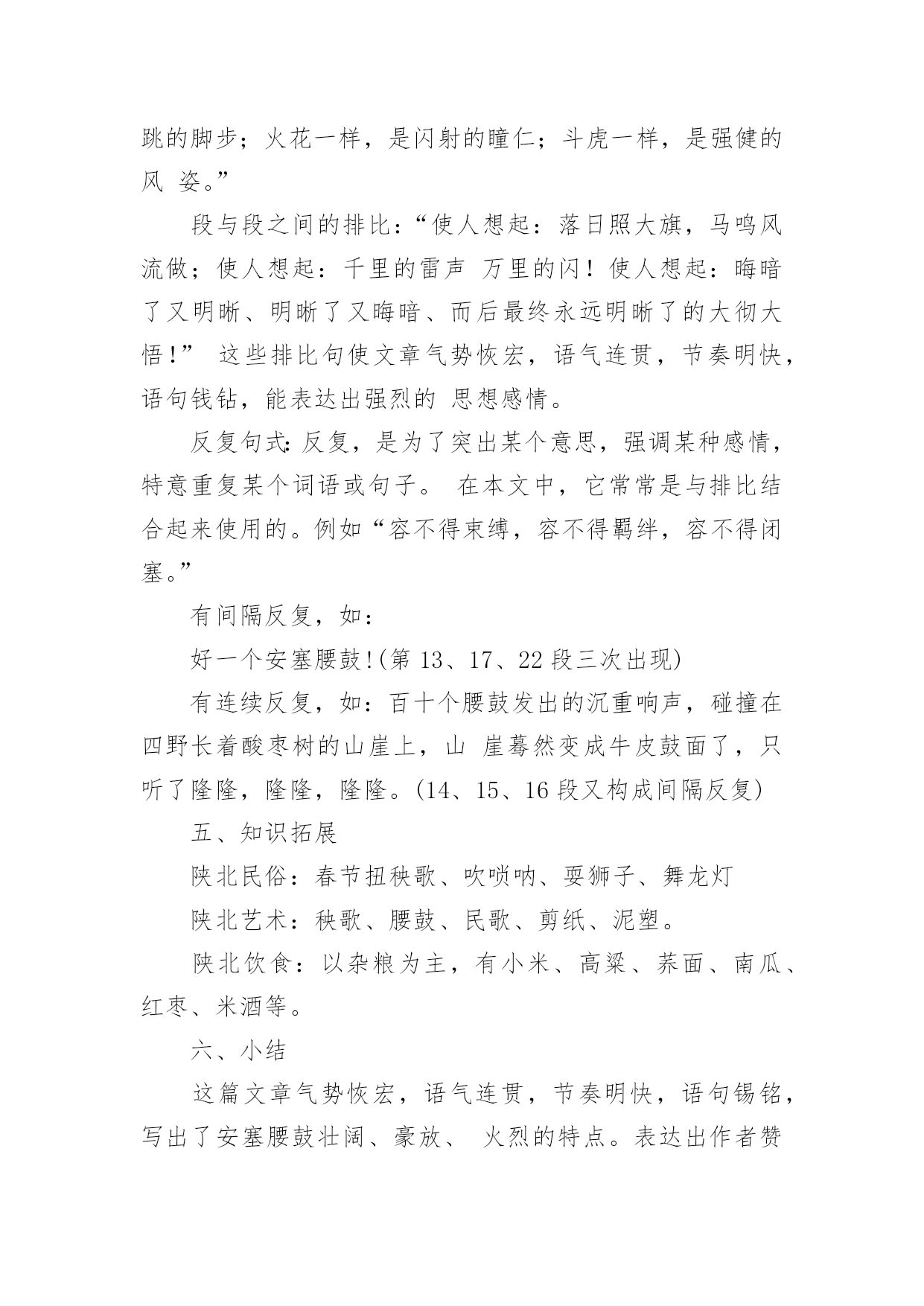 跳的脚步；火花一样，是闪射的瞳仁；斗虎一样，是强健的风 姿。”

段与段之间的排比：“使人想起：落日照大旗，马鸣风流做；使人想起：千里的雷声 万里的闪！使人想起：晦暗了又明晰、明晰了又晦暗、而后最终永远明晰了的大彻大悟！” 这些排比句使文章气势恢宏，语气连贯，节奏明快，语句钱钻，能表达出强烈的 思想感情。

反复句式：反复，是为了突出某个意思，强调某种感情，特意重复某个词语或句子。 在本文中，它常常是与排比结合起来使用的。例如“容不得束缚，容不得羁绊，容不得闭塞。”

有间隔反复，如：

好一个安塞腰鼓!(第 13、17、22 段三次出现)

有连续反复，如：百十个腰鼓发出的沉重响声，碰撞在四野长着酸枣树的山崖上，山 崖蓦然变成牛皮鼓面了，只听了隆隆，隆隆，隆隆。(14、15、16 段又构成间隔反复)

五、知识拓展

陕北民俗：春节扭秧歌、吹唢呐、耍狮子、舞龙灯

陕北艺术：秧歌、腰鼓、民歌、剪纸、泥塑。

陕北饮食：以杂粮为主，有小米、高粱、荞面、南瓜、红枣、米酒等。

六、小结

这篇文章气势恢宏，语气连贯，节奏明快，语句锡铭，写出了安塞腰鼓壮阔、豪放、 火烈的特点。表达出作者赞